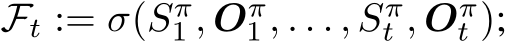 $\mathcal{F}_t := \sigma(S_1^\pi, \boldsymbol{O}_1^\pi, \ldots, S_t^\pi, \boldsymbol{O}_t^\pi);$